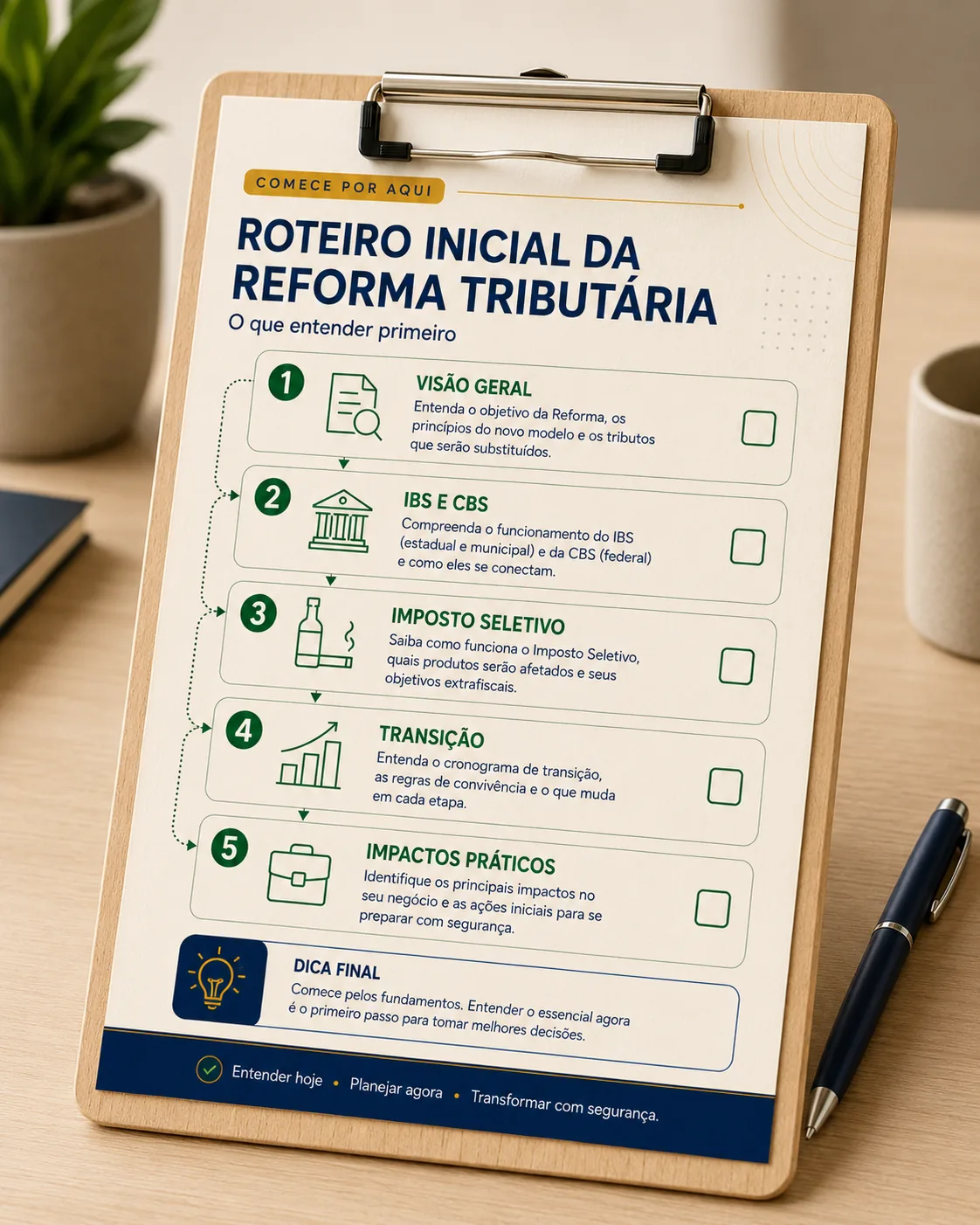 COMECE POR AQUI

ROTEIRO INICIAL DA REFORMA TRIBUTÁRIA

O que entender primeiro

1
VISÃO GERAL
Entenda o objetivo da Reforma, os princípios do novo modelo e os tributos que serão substituídos.

2
IBS E CBS
Compreenda o funcionamento do IBS (estadual e municipal) e da CBS (federal) e como eles se conectam.

3
IMPOSTO SELETIVO
Saiba como funciona o Imposto Seletivo, quais produtos serão afetados e seus objetivos extrafiscais.

4
TRANSIÇÃO
Entenda o cronograma de transição, as regras de convivência e o que muda em cada etapa.

5
IMPACTOS PRÁTICOS
Identifique os principais impactos no seu negócio e as ações iniciais para se preparar com segurança.

DICA FINAL
Comece pelos fundamentos. Entender o essencial agora é o primeiro passo para tomar melhores decisões.

Entender hoje • Planejar agora • Transformar com segurança.